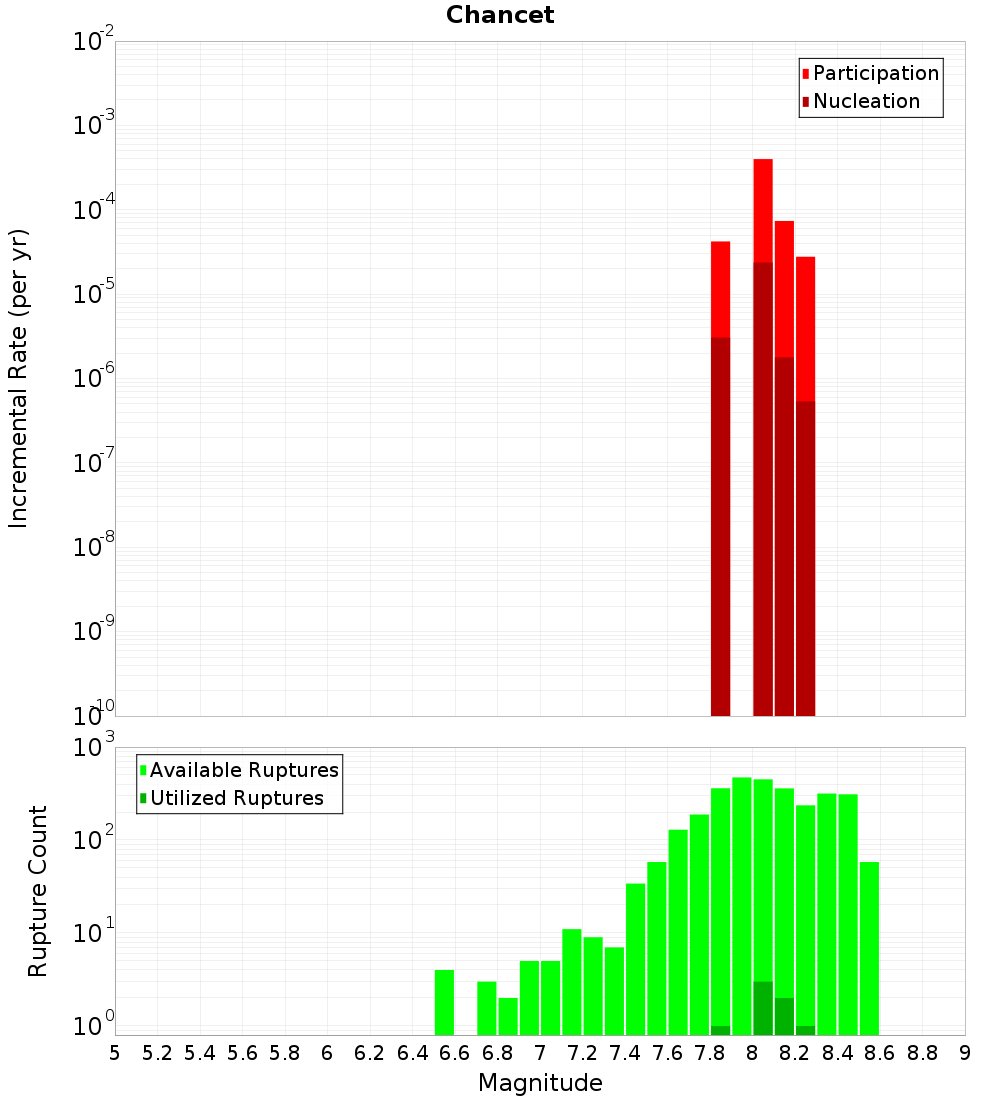 Chancet

Participation
Nucleation

Incremental Rate (per yr)

$10^{-2}$
$10^{-3}$
$10^{-4}$
$10^{-5}$
$10^{-6}$
$10^{-7}$
$10^{-8}$
$10^{-9}$
$10^{-10}$

Available Ruptures
Utilized Ruptures

Rupture Count

$10^{3}$
$10^{2}$
$10^{1}$
$10^{0}$

5 5.2 5.4 5.6 5.8 6 6.2 6.4 6.6 6.8 7 7.2 7.4 7.6 7.8 8 8.2 8.4 8.6 8.8 9

Magnitude